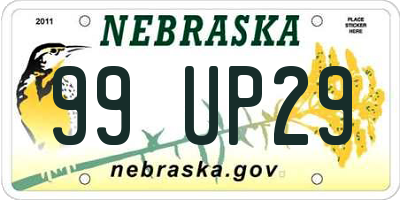 2011

NEBRASKA

PLACE STICKER HERE

99 UP29

nebraska.gov